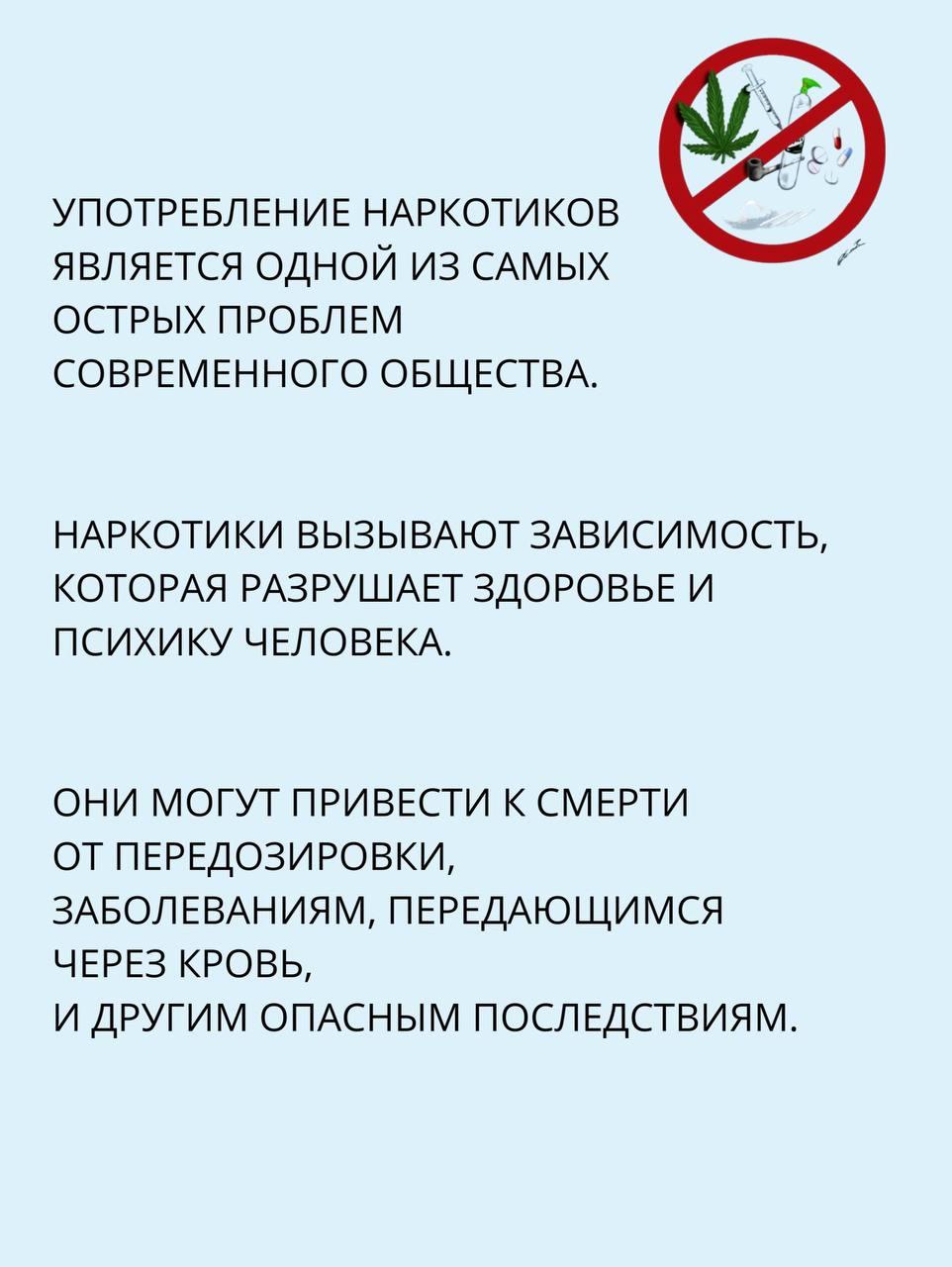 УПОТРЕБЛЕНИЕ НАРКОТИКОВ ЯВЛЯЕТСЯ ОДНОЙ ИЗ САМЫХ ОСТРЫХ ПРОБЛЕМ СОВРЕМЕННОГО ОБЩЕСТВА.

НАРКОТИКИ ВЫЗЫВАЮТ ЗАВИСИМОСТЬ, КОТОРАЯ РАЗРУШАЕТ ЗДОРОВЬЕ И ПСИХИКУ ЧЕЛОВЕКА.

ОНИ МОГУТ ПРИВЕСТИ К СМЕРТИ ОТ ПЕРЕДОЗИРОВКИ, ЗАБОЛЕВАНИЯМ, ПЕРЕДАЮЩИМСЯ ЧЕРЕЗ КРОВЬ, И ДРУГИМ ОПАСНЫМ ПОСЛЕДСТВИЯМ.